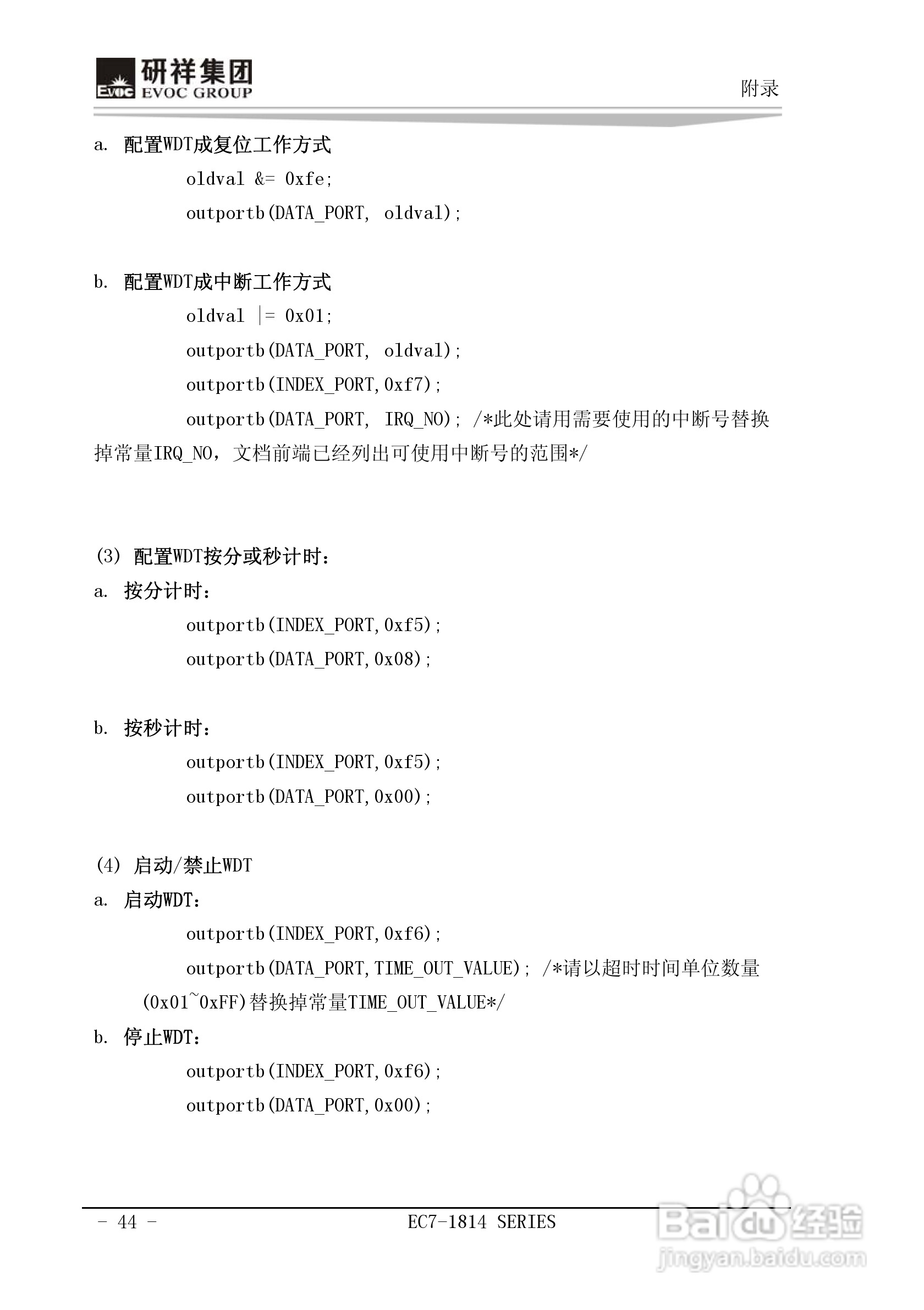 EVOC 研祥集团 EVOC GROUP

附录

a. 配置WDT成复位工作方式

oldval &= 0xfe;

outportb(DATA_PORT, oldval);

b. 配置WDT成中断工作方式

oldval |= 0x01;

outportb(DATA_PORT, oldval);

outportb(INDEX_PORT,0xf7);

outportb(DATA_PORT, IRQ_NO); /*此处请用需要使用的中断号替换掉常量IRQ_NO，文档前端已经列出可使用中断号的范围*/

(3) 配置WDT按分或秒计时：

a. 按分计时：

outportb(INDEX_PORT,0xf5);

outportb(DATA_PORT,0x08);

b. 按秒计时：

outportb(INDEX_PORT,0xf5);

outportb(DATA_PORT,0x00);

(4) 启动/禁止WDT

a. 启动WDT：

outportb(INDEX_PORT,0xf6);

outportb(DATA_PORT,TIME_OUT_VALUE); /*请以超时时间单位数量(0x01~0xFF)替换掉常量TIME_OUT_VALUE*/

b. 停止WDT：

outportb(INDEX_PORT,0xf6);

outportb(DATA_PORT,0x00);

- 44 -

EC7-1814 SERIES

Baidu 经验 jingyan.baidu.com